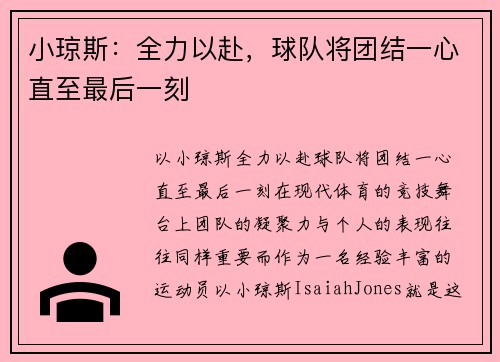 小琼斯：全力以赴，球队将团结一心直至最后一刻

以小琼斯全力以赴球队将团结一心直至最后一刻在现代体育的竞技舞台上团队的凝聚力与个人的表现往往同样重要而作为一名经验丰富的运动员以小琼斯IsaiahJones就是这